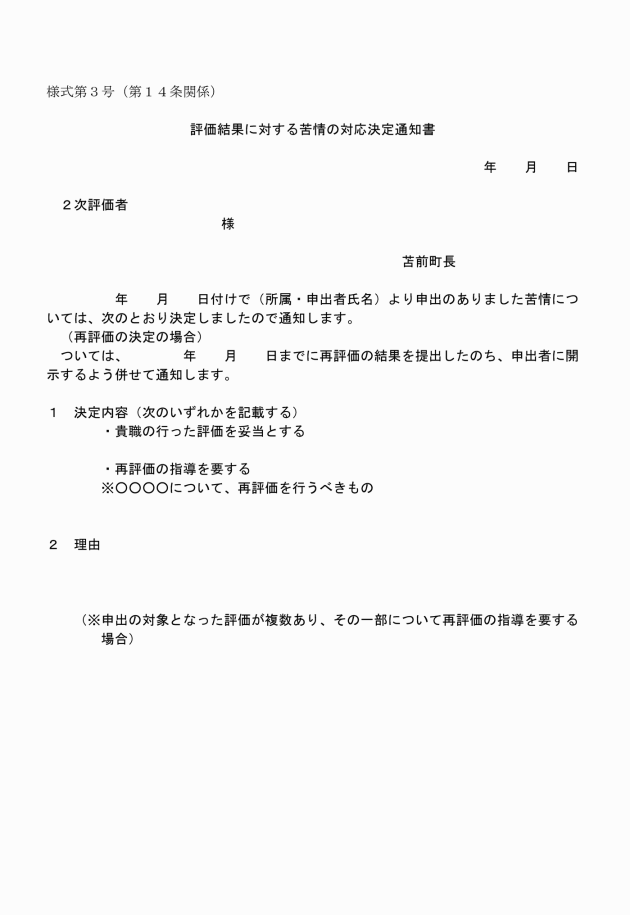 様式第３号（第１４条関係）

評価結果に対する苦情の対応決定通知書

年　　月　　日

２次評価者
様

苫前町長

年　　月　　日付けで（所属・申出者氏名）より申出のありました苦情については、次のとおり決定しましたので通知します。
（再評価の決定の場合）
ついては、　　　年　　月　　日までに再評価の結果を提出したのち、申出者に開示するよう併せて通知します。

１　決定内容（次のいずれかを記載する）
・貴職の行った評価を妥当とする

・再評価の指導を要する
※○○○○について、再評価を行うべきもの

２　理由

（※申出の対象となった評価が複数あり、その一部について再評価の指導を要する場合）